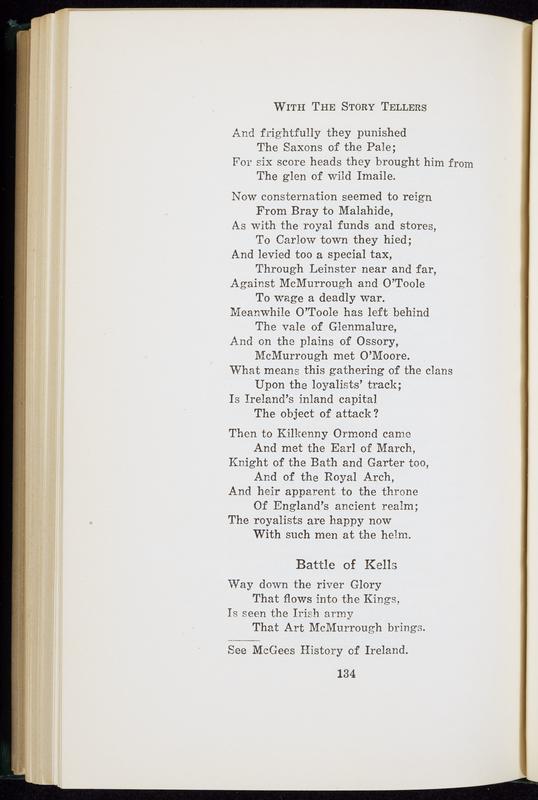 WITH THE STORY TELLERS

And frightfully they punished
The Saxons of the Pale;
For six score heads they brought him from
The glen of wild Imaile.

Now consternation seemed to reign
From Bray to Malahide,
As with the royal funds and stores,
To Carlow town they hied;
And levied too a special tax,
Through Leinster near and far,
Against McMurrough and O'Toole
To wage a deadly war.
Meanwhile O'Toole has left behind
The vale of Glenmalure,
And on the plains of Ossory,
McMurrough met O'Moore.
What means this gathering of the clans
Upon the loyalists' track;
Is Ireland's inland capital
The object of attack?

Then to Kilkenny Ormond came
And met the Earl of March,
Knight of the Bath and Garter too,
And of the Royal Arch,
And heir apparent to the throne
Of England's ancient realm;
The royalists are happy now
With such men at the helm.

Battle of Kells

Way down the river Glory
That flows into the Kings,
Is seen the Irish army
That Art McMurrough brings.

See McGees History of Ireland.

134